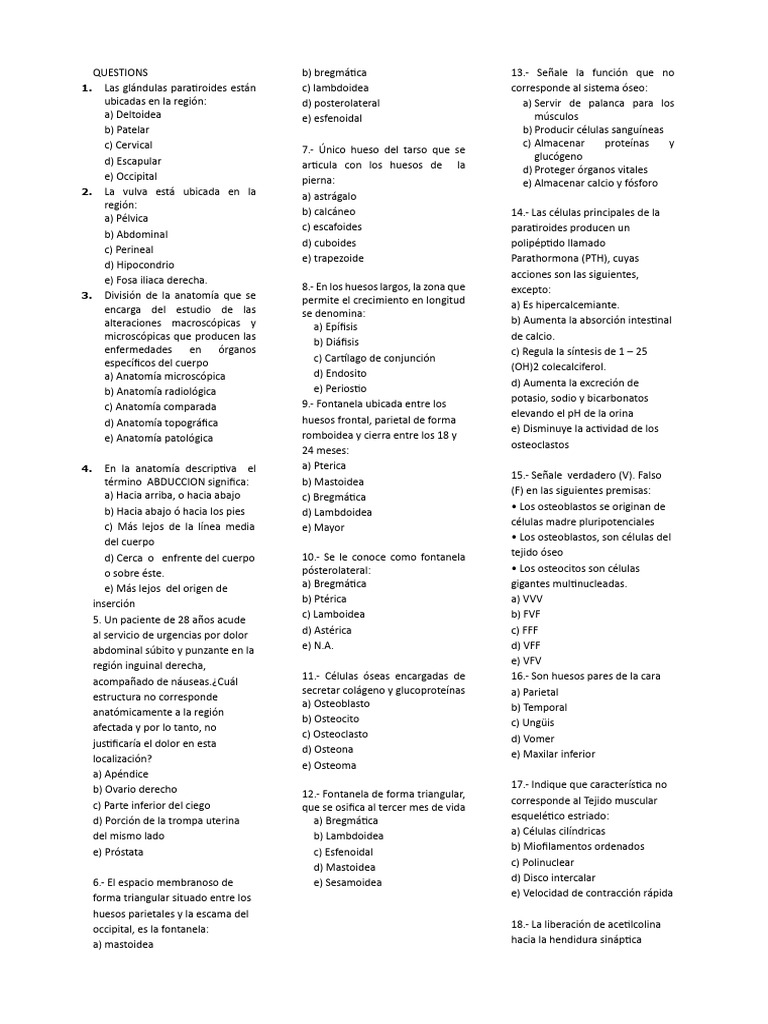 QUESTIONS

1. Las glándulas paratiroides están ubicadas en la región:
a) Deltoidea
b) Patelar
c) Cervical
d) Escapular
e) Occipital

2. La vulva está ubicada en la región:
a) Pélvica
b) Abdominal
c) Perineal
d) Hipocondrio
e) Fosa iliaca derecha.

3. División de la anatomía que se encarga del estudio de las alteraciones macroscópicas y microscópicas que producen las enfermedades en órganos específicos del cuerpo
a) Anatomía microscópica
b) Anatomía radiológica
c) Anatomía comparada
d) Anatomía topográfica
e) Anatomía patológica

4. En la anatomía descriptiva el término ABDUCCION significa:
a) Hacia arriba, o hacia abajo
b) Hacia abajo ó hacia los pies
c) Más lejos de la línea media del cuerpo
d) Cerca o enfrente del cuerpo o sobre éste.
e) Más lejos del origen de inserción

5. Un paciente de 28 años acude al servicio de urgencias por dolor abdominal súbito y punzante en la región inguinal derecha, acompañado de náuseas.¿Cuál estructura no corresponde anatómicamente a la región afectada y por lo tanto, no justificaría el dolor en esta localización?
a) Apéndice
b) Ovario derecho
c) Parte inferior del ciego
d) Porción de la trompa uterina del mismo lado
e) Próstata

6.- El espacio membranoso de forma triangular situado entre los huesos parietales y la escama del occipital, es la fontanela:
a) mastoidea
b) bregmática
c) lambdoidea
d) posterolateral
e) esfenoidal

7.- Único hueso del tarso que se articula con los huesos de la pierna:
a) astrágalo
b) calcáneo
c) escafoides
d) cuboides
e) trapezoide

8.- En los huesos largos, la zona que permite el crecimiento en longitud se denomina:
a) Epífisis
b) Diáfisis
c) Cartílago de conjunción
d) Endosito
e) Periostio

9.- Fontanela ubicada entre los huesos frontal, parietal de forma romboidea y cierra entre los 18 y 24 meses:
a) Pterica
b) Mastoidea
c) Bregmática
d) Lambdoidea
e) Mayor

10.- Se le conoce como fontanela pósterolateral:
a) Bregmática
b) Ptérica
c) Lamboidea
d) Astérica
e) N.A.

11.- Células óseas encargadas de secretar colágeno y glucoproteínas
a) Osteoblasto
b) Osteocito
c) Osteoclasto
d) Osteona
e) Osteoma

12.- Fontanela de forma triangular, que se osifica al tercer mes de vida
a) Bregmática
b) Lambdoidea
c) Esfenoidal
d) Mastoidea
e) Sesamoidea

13.- Señale la función que no corresponde al sistema óseo:
a) Servir de palanca para los músculos
b) Producir células sanguíneas
c) Almacenar proteínas y glucógeno
d) Proteger órganos vitales
e) Almacenar calcio y fósforo

14.- Las células principales de la paratiroides producen un polipéptido llamado Parathormona (PTH), cuyas acciones son las siguientes, excepto:
a) Es hipercalcemiante.
b) Aumenta la absorción intestinal de calcio.
c) Regula la síntesis de 1 – 25 (OH)2 colecalciferol.
d) Aumenta la excreción de potasio, sodio y bicarbonatos elevando el pH de la orina
e) Disminuye la actividad de los osteoclastos

15.- Señale verdadero (V). Falso (F) en las siguientes premisas:
• Los osteoblastos se originan de células madre pluripotenciales
• Los osteoblastos, son células del tejido óseo
• Los osteocitos son células gigantes multinucleadas.
a) VVV
b) FVF
c) FFF
d) VFF
e) VFV

16.- Son huesos pares de la cara
a) Parietal
b) Temporal
c) Ungüis
d) Vomer
e) Maxilar inferior

17.- Indique que característica no corresponde al Tejido muscular esquelético estriado:
a) Células cilíndricas
b) Miofilamentos ordenados
c) Polinuclear
d) Disco intercalar
e) Velocidad de contracción rápida

18.- La liberación de acetilcolina hacia la hendidura sináptica